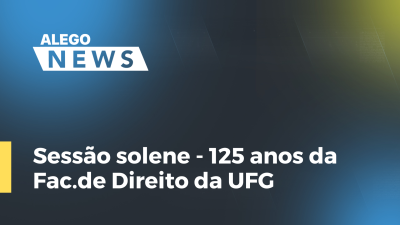 ALEGO
NEWS

Sessão solene - 125 anos da Fac.de Direito da UFG